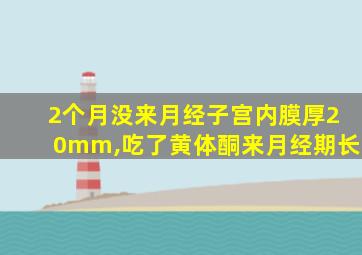 2个月没来月经子宫内膜厚20mm,吃了黄体酮来月经期长